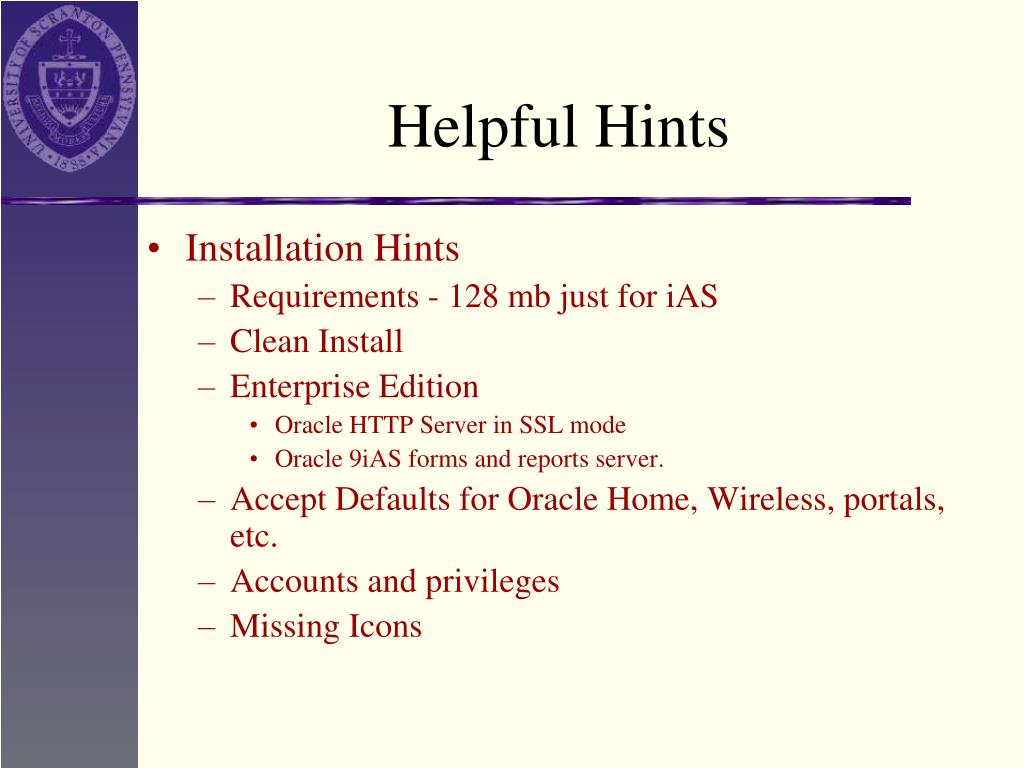 UNIVERSITY OF SCRANTON PENNSYLVANIA 1888

Helpful Hints

• Installation Hints
– Requirements - 128 mb just for iAS
– Clean Install
– Enterprise Edition
• Oracle HTTP Server in SSL mode
• Oracle 9iAS forms and reports server.
– Accept Defaults for Oracle Home, Wireless, portals, etc.
– Accounts and privileges
– Missing Icons